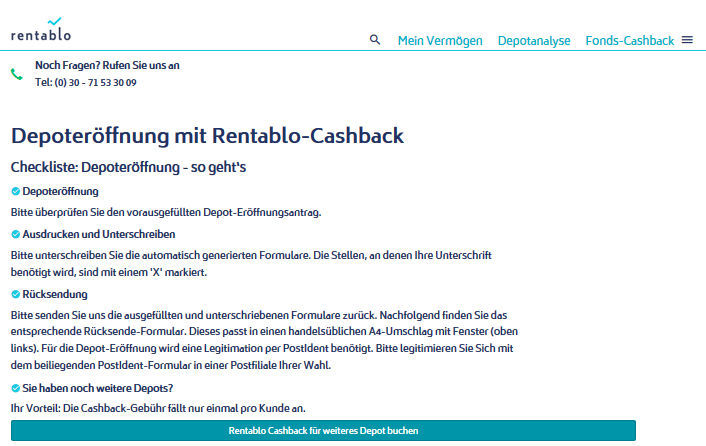 rentablo

Mein Vermögen Depotanalyse Fonds-Cashback

Noch Fragen? Rufen Sie uns an
Tel: (0) 30 - 71 53 30 09

Depoteröffnung mit Rentablo-Cashback

Checkliste: Depoteröffnung - so geht's

Depoteröffnung

Bitte überprüfen Sie den vorausgefüllten Depot-Eröffnungsantrag.

Ausdrucken und Unterschreiben

Bitte unterschreiben Sie die automatisch generierten Formulare. Die Stellen, an denen Ihre Unterschrift benötigt wird, sind mit einem 'X' markiert.

Rücksendung

Bitte senden Sie uns die ausgefüllten und unterschriebenen Formulare zurück. Nachfolgend finden Sie das entsprechende Rücksende-Formular. Dieses passt in einen handelsüblichen A4-Umschlag mit Fenster (oben links). Für die Depot-Eröffnung wird eine Legitimation per PostIdent benötigt. Bitte legitimieren Sie Sich mit dem beiliegenden PostIdent-Formular in einer Postfiliale Ihrer Wahl.

Sie haben noch weitere Depots?

Ihr Vorteil: Die Cashback-Gebühr fällt nur einmal pro Kunde an.

Rentablo Cashback für weiteres Depot buchen